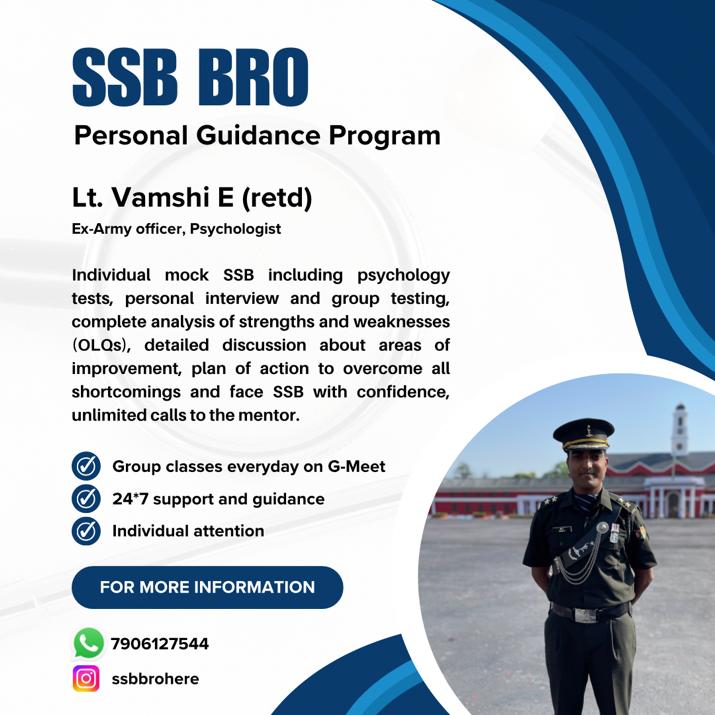 SSB BRO
Personal Guidance Program

Lt. Vamshi E (retd)
Ex-Army officer, Psychologist

Individual mock SSB including psychology tests, personal interview and group testing, complete analysis of strengths and weaknesses (OLQs), detailed discussion about areas of improvement, plan of action to overcome all shortcomings and face SSB with confidence, unlimited calls to the mentor.

Group classes everyday on G-Meet
24*7 support and guidance
Individual attention

FOR MORE INFORMATION

7906127544
ssbbrohere